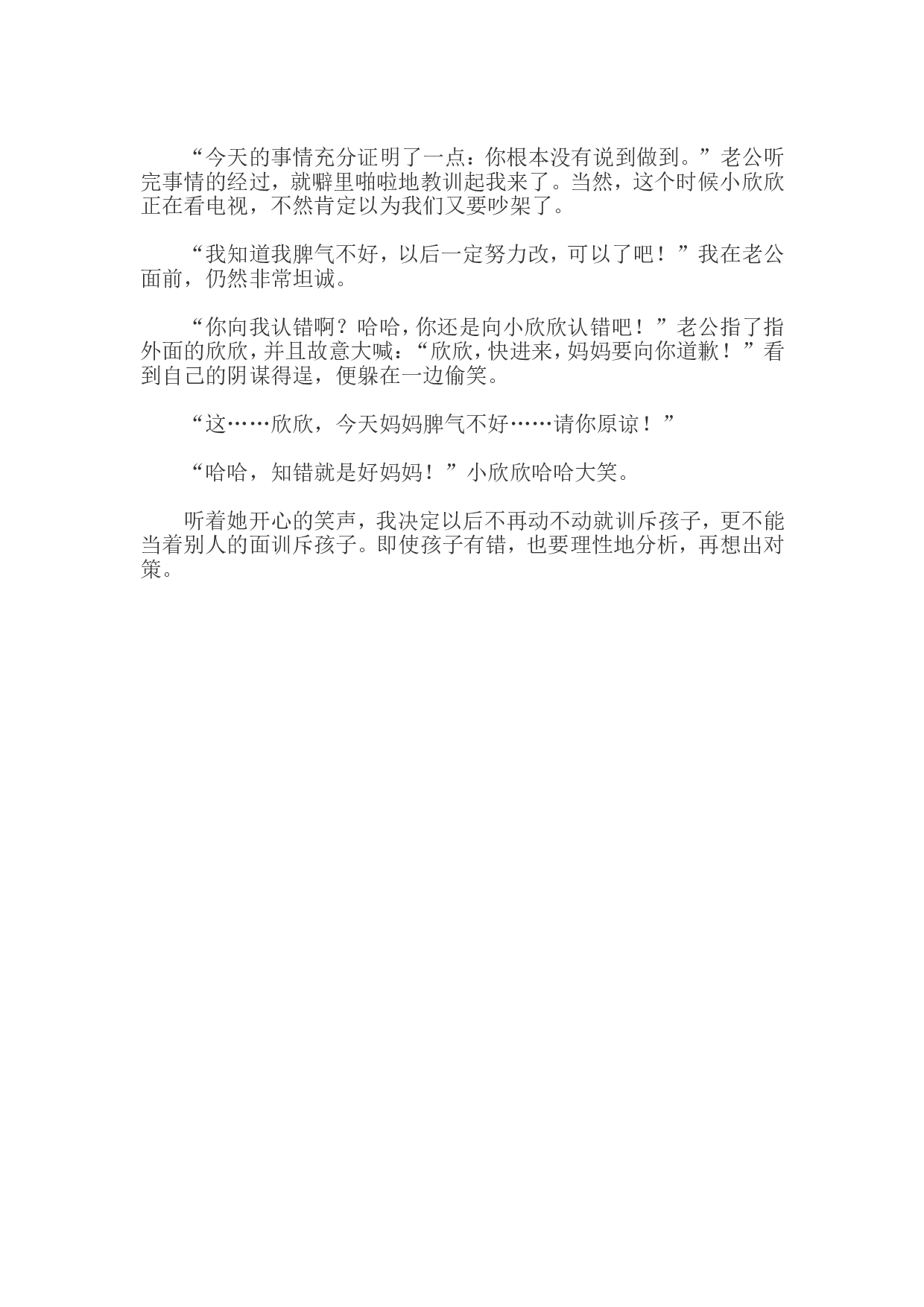 “今天的事情充分证明了一点：你根本没有说到做到。”老公听完事情的经过，就噼里啪啦地教训起我来了。当然，这个时候小欣欣正在看电视，不然肯定以为我们又要吵架了。

“我知道我脾气不好，以后一定努力改，可以了吧！”我在老公面前，仍然非常坦诚。

“你向我认错啊？哈哈，你还是向小欣欣认错吧！”老公指了指外面的欣欣，并且故意大喊：“欣欣，快进来，妈妈要向你道歉！”看到自己的阴谋得逞，便躲在一边偷笑。

“这……欣欣，今天妈妈脾气不好……请你原谅！”

“哈哈，知错就是好妈妈！”小欣欣哈哈大笑。

听着她开心的笑声，我决定以后不再动不动就训斥孩子，更不能当着别人的面训斥孩子。即使孩子有错，也要理性地分析，再想出对策。